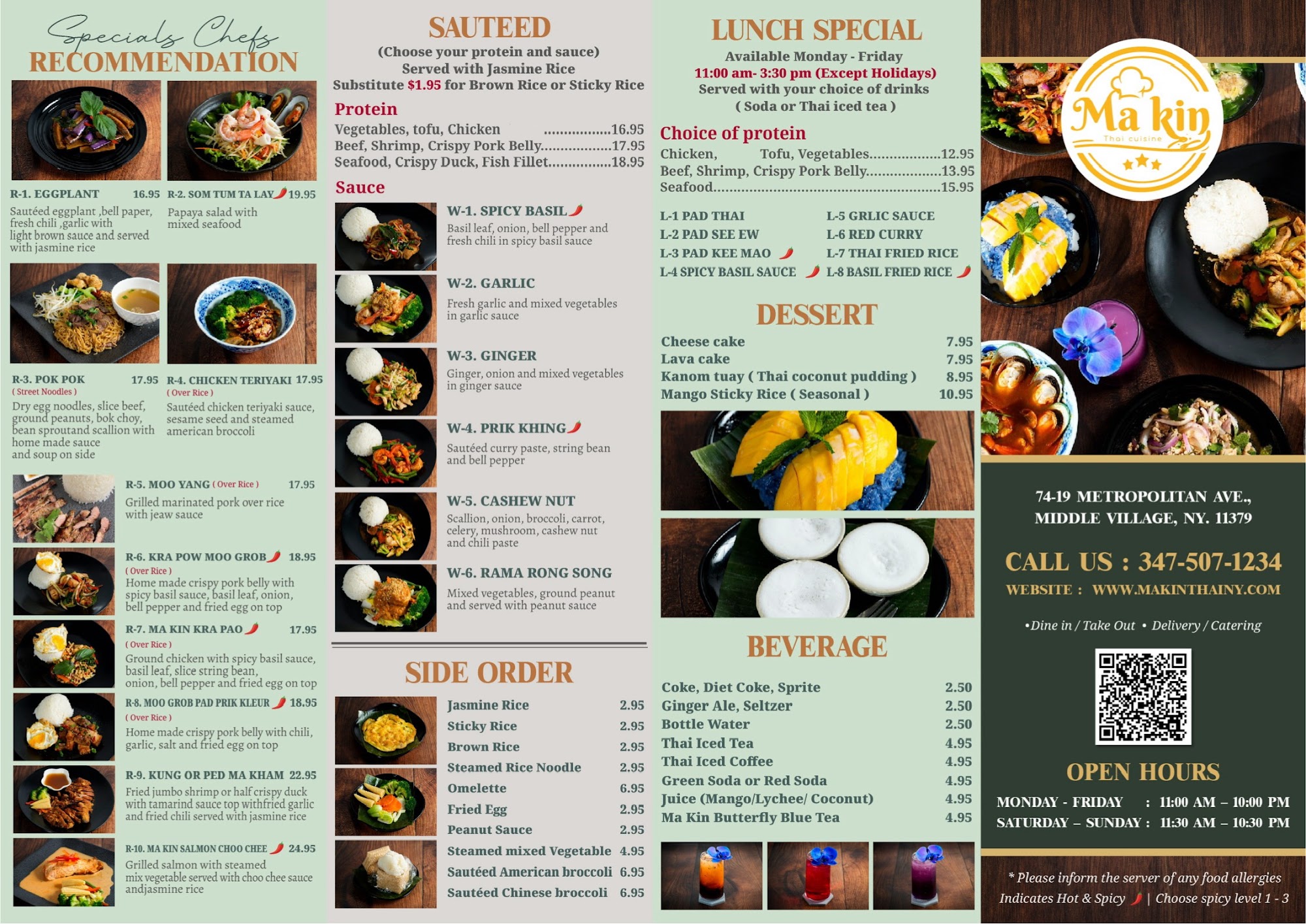 Specials Chefs
RECOMMENDATION

R-1. EGGPLANT 16.95
Sautéed eggplant ,bell paper, fresh chili ,garlic with light brown sauce and served with jasmine rice

R-2. SOM TUM TA LAY 19.95
Papaya salad with mixed seafood

R-3. POK POK 17.95
( Street Noodles )
Dry egg noodles, slice beef, ground peanuts, bok choy, bean sproutand scallion with home made sauce and soup on side

R-4. CHICKEN TERIYAKI 17.95
( Over Rice )
Sautéed chicken teriyaki sauce, sesame seed and steamed american broccoli

R-5. MOO YANG ( Over Rice ) 17.95
Grilled marinated pork over rice with jeaw sauce

R-6. KRA POW MOO GROB 18.95
( Over Rice )
Home made crispy pork belly with spicy basil sauce, basil leaf, onion, bell pepper and fried egg on top

R-7. MA KIN KRA PAO 17.95
( Over Rice )
Ground chicken with spicy basil sauce, basil leaf, slice string bean, onion, bell pepper and fried egg on top

R-8. MOO GROB PAD PRIK KLEUR 18.95
( Over Rice )
Home made crispy pork belly with chili, garlic, salt and fried egg on top

R-9. KUNG OR PED MA KHAM 22.95
Fried jumbo shrimp or half crispy duck with tamarind sauce top withfried garlic and fried chili served with jasmine rice

R-10. MA KIN SALMON CHOO CHEE 24.95
Grilled salmon with steamed mix vegetable served with choo chee sauce andjasmine rice

SAUTEED
(Choose your protein and sauce)
Served with Jasmine Rice
Substitute $1.95 for Brown Rice or Sticky Rice

Protein
Vegetables, tofu, Chicken 16.95
Beef, Shrimp, Crispy Pork Belly 17.95
Seafood, Crispy Duck, Fish Fillet 18.95

Sauce
W-1. SPICY BASIL
Basil leaf, onion, bell pepper and fresh chili in spicy basil sauce

W-2. GARLIC
Fresh garlic and mixed vegetables in garlic sauce

W-3. GINGER
Ginger, onion and mixed vegetables in ginger sauce

W-4. PRIK KHING
Sautéed curry paste, string bean and bell pepper

W-5. CASHEW NUT
Scallion, onion, broccoli, carrot, celery, mushroom, cashew nut and chili paste

W-6. RAMA RONG SONG
Mixed vegetables, ground peanut and served with peanut sauce

SIDE ORDER
Jasmine Rice 2.95
Sticky Rice 2.95
Brown Rice 2.95
Steamed Rice Noodle 2.95
Omelette 6.95
Fried Egg 2.95
Peanut Sauce 2.95
Steamed mixed Vegetable 4.95
Sautéed American broccoli 6.95
Sautéed Chinese broccoli 6.95

LUNCH SPECIAL
Available Monday - Friday
11:00 am- 3:30 pm (Except Holidays)
Served with your choice of drinks
( Soda or Thai iced tea )

Choice of protein
Chicken, Tofu, Vegetables 12.95
Beef, Shrimp, Crispy Pork Belly 13.95
Seafood 15.95

L-1 PAD THAI
L-2 PAD SEE EW
L-3 PAD KEE MAO
L-4 SPICY BASIL SAUCE
L-5 GRLIC SAUCE
L-6 RED CURRY
L-7 THAI FRIED RICE
L-8 BASIL FRIED RICE

DESSERT
Cheese cake 7.95
Lava cake 7.95
Kanom tuay ( Thai coconut pudding ) 8.95
Mango Sticky Rice ( Seasonal ) 10.95

BEVERAGE
Coke, Diet Coke, Sprite 2.50
Ginger Ale, Seltzer 2.50
Bottle Water 2.50
Thai Iced Tea 4.95
Thai Iced Coffee 4.95
Green Soda or Red Soda 4.95
Juice (Mango/Lychee/ Coconut) 4.95
Ma Kin Butterfly Blue Tea 4.95

Ma kin
Thai cuisine

74-19 METROPOLITAN AVE.,
MIDDLE VILLAGE, NY. 11379

CALL US : 347-507-1234
WEBSITE : WWW.MAKINTHAINY.COM

•Dine in / Take Out • Delivery / Catering

OPEN HOURS
MONDAY - FRIDAY : 11:00 AM – 10:00 PM
SATURDAY – SUNDAY : 11:30 AM – 10:30 PM

* Please inform the server of any food allergies
Indicates Hot & Spicy | Choose spicy level 1 - 3